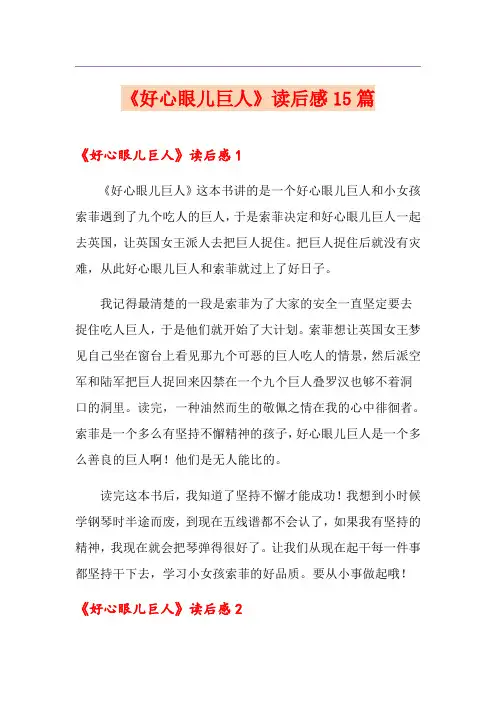 《好心眼儿巨人》读后感15篇

《好心眼儿巨人》读后感1

《好心眼儿巨人》这本书讲的是一个好心眼儿巨人和小女孩索菲遇到了九个吃人的巨人，于是索菲决定和好心眼儿巨人一起去英国，让英国女王派人去把巨人捉住。把巨人捉住后就没有灾难，从此好心眼儿巨人和索菲就过上了好日子。

我记得最清楚的一段是索菲为了大家的安全一直坚定要去捉住吃人巨人，于是他们就开始了大计划。索菲想让英国女王梦见自己坐在窗台上看见那九个可恶的巨人吃人的情景，然后派空军和陆军把巨人捉回来囚禁在一个九个巨人叠罗汉也够不着洞口的洞里。读完，一种油然而生的敬佩之情在我的心中徘徊者。索菲是一个多么有坚持不懈精神的孩子，好心眼儿巨人是一个多么善良的巨人啊！他们是无人能比的。

读完这本书后，我知道了坚持不懈才能成功！我想到小时候学钢琴时半途而废，到现在五线谱都不会认了，如果我有坚持的精神，我现在就会把琴弹得很好了。让我们从现在起干每一件事都坚持干下去，学习小女孩索菲的好品质。要从小事做起哦！

《好心眼儿巨人》读后感2